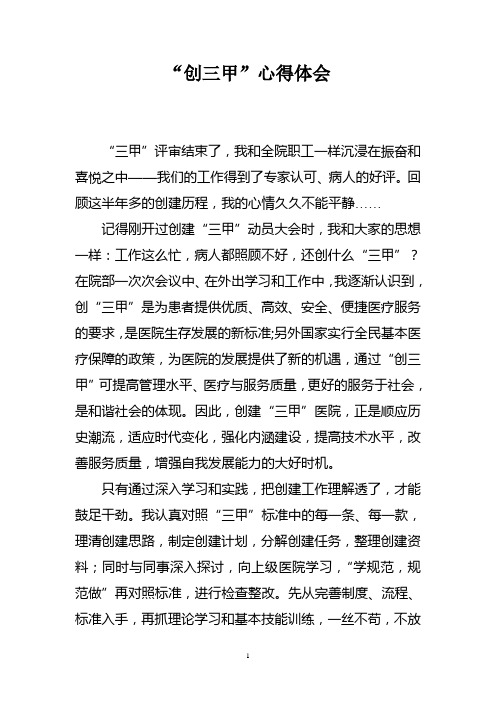 “创三甲”心得体会

“三甲”评审结束了，我和全院职工一样沉浸在振奋和喜悦之中——我们的工作得到了专家认可、病人的好评。回顾这半年多的创建历程，我的心情久久不能平静……

记得刚开过创建“三甲”动员大会时，我和大家的思想一样：工作这么忙，病人都照顾不好，还创什么“三甲”？在院部一次次会议中、在外出学习和工作中，我逐渐认识到，创“三甲”是为患者提供优质、高效、安全、便捷医疗服务的要求，是医院生存发展的新标准;另外国家实行全民基本医疗保障的政策，为医院的发展提供了新的机遇，通过“创三甲”可提高管理水平、医疗与服务质量，更好的服务于社会，是和谐社会的体现。因此，创建“三甲”医院，正是顺应历史潮流，适应时代变化，强化内涵建设，提高技术水平，改善服务质量，增强自我发展能力的大好时机。

只有通过深入学习和实践，把创建工作理解透了，才能鼓足干劲。我认真对照“三甲”标准中的每一条、每一款，理清创建思路，制定创建计划，分解创建任务，整理创建资料；同时与同事深入探讨，向上级医院学习，“学规范，规范做”再对照标准，进行检查整改。先从完善制度、流程、标准入手，再抓理论学习和基本技能训练，一丝不苟，不放

1